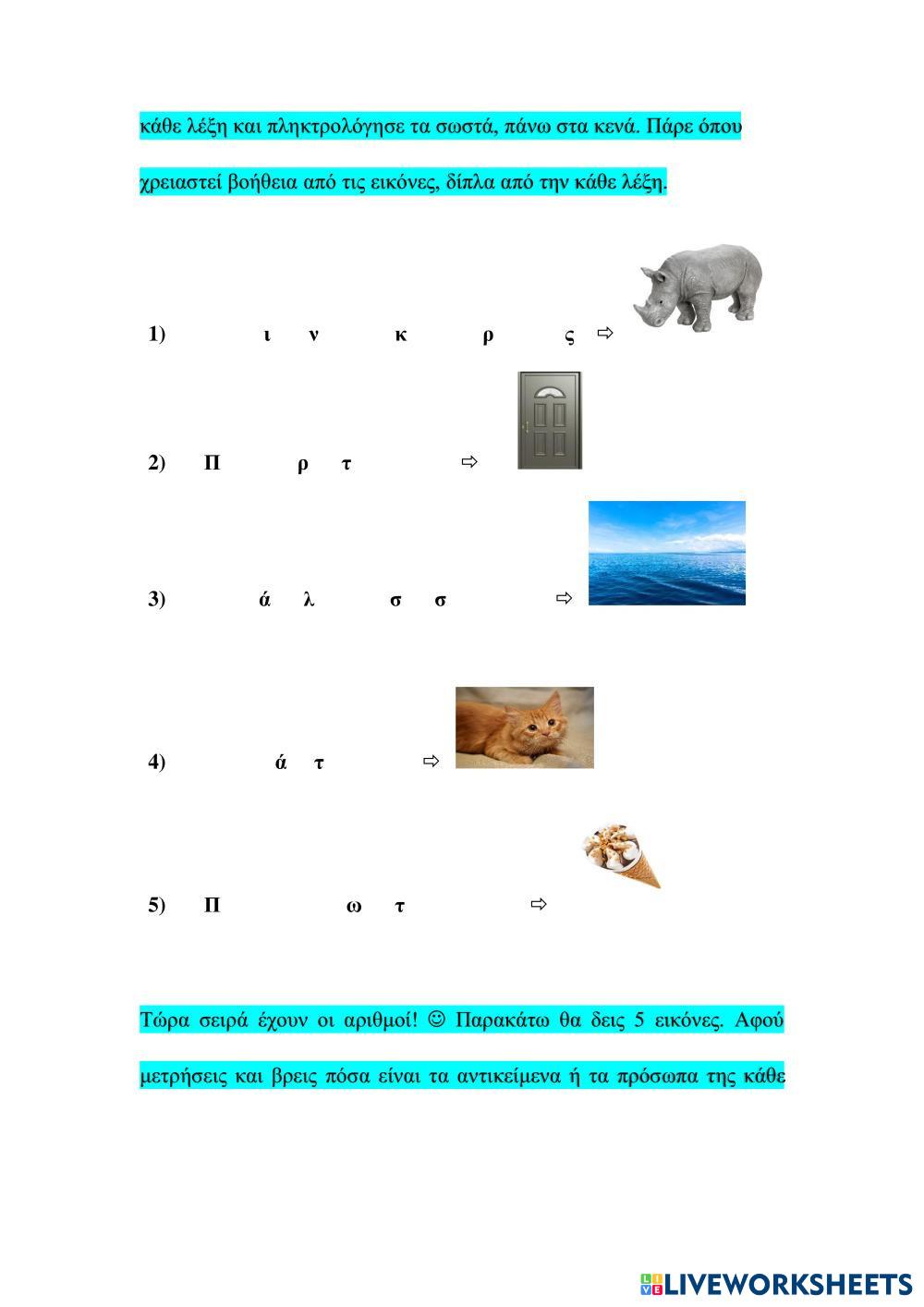 κάθε λέξη και πληκτρολόγησε τα σωστά, πάνω στα κενά. Πάρε όπου χρειαστεί βοήθεια από τις εικόνες, δίπλα από την κάθε λέξη.

1) ι ν κ ρ ς ⇨

2) Π ρ τ ⇨

3) ά λ σ σ ⇨

4) ά τ ⇨

5) Π ω τ ⇨

Τώρα σειρά έχουν οι αριθμοί! ☺ Παρακάτω θα δεις 5 εικόνες. Αφού μετρήσεις και βρεις πόσα είναι τα αντικείμενα ή τα πρόσωπα της κάθε

LIVEWORKSHEETS